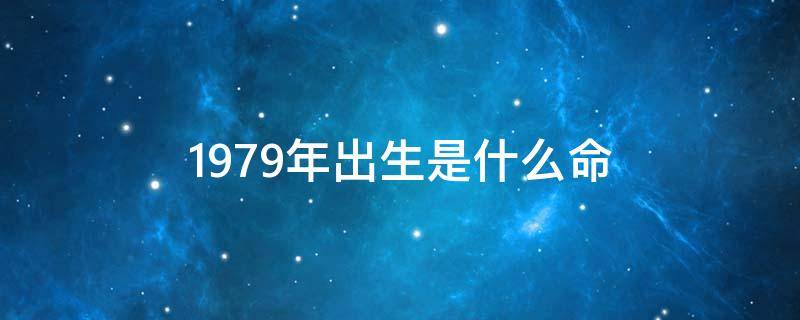 1979年出生是什么命